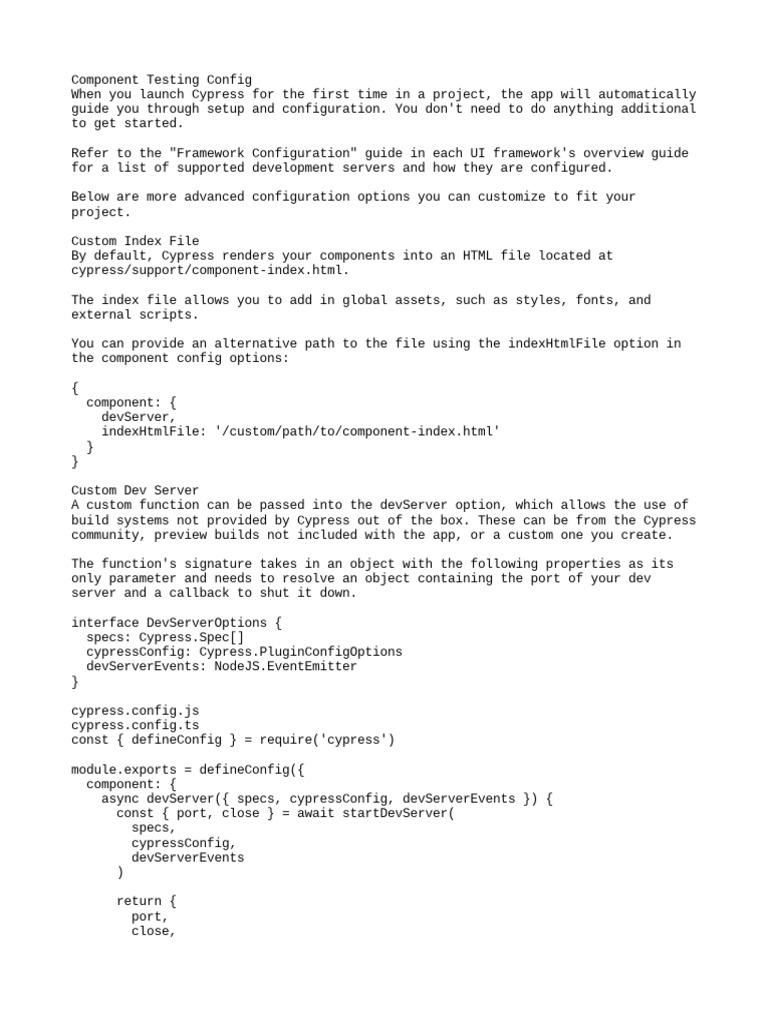 Component Testing Config
When you launch Cypress for the first time in a project, the app will automatically guide you through setup and configuration. You don't need to do anything additional to get started.

Refer to the "Framework Configuration" guide in each UI framework's overview guide for a list of supported development servers and how they are configured.

Below are more advanced configuration options you can customize to fit your project.

Custom Index File
By default, Cypress renders your components into an HTML file located at cypress/support/component-index.html.

The index file allows you to add in global assets, such as styles, fonts, and external scripts.

You can provide an alternative path to the file using the indexHtmlFile option in the component config options:

{
  component: {
    devServer,
    indexHtmlFile: '/custom/path/to/component-index.html'
  }
}

Custom Dev Server
A custom function can be passed into the devServer option, which allows the use of build systems not provided by Cypress out of the box. These can be from the Cypress community, preview builds not included with the app, or a custom one you create.

The function's signature takes in an object with the following properties as its only parameter and needs to resolve an object containing the port of your dev server and a callback to shut it down.

interface DevServerOptions {
  specs: Cypress.Spec[]
  cypressConfig: Cypress.PluginConfigOptions
  devServerEvents: NodeJS.EventEmitter
}

cypress.config.js
cypress.config.ts
const { defineConfig } = require('cypress')

module.exports = defineConfig({
  component: {
    async devServer({ specs, cypressConfig, devServerEvents }) {
      const { port, close } = await startDevServer(
        specs,
        cypressConfig,
        devServerEvents
      )

      return {
        port,
        close,